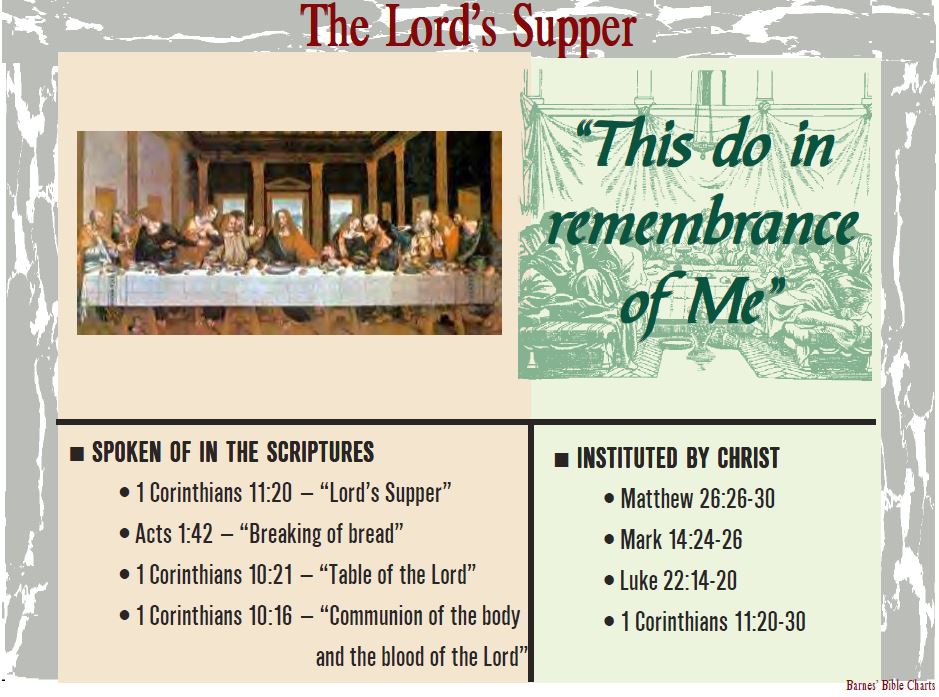 The Lord's Supper

"This do in remembrance of Me"

■ SPOKEN OF IN THE SCRIPTURES

• 1 Corinthians 11:20 – "Lord's Supper"

• Acts 1:42 – "Breaking of bread"

• 1 Corinthians 10:21 – "Table of the Lord"

• 1 Corinthians 10:16 – "Communion of the body and the blood of the Lord"

■ INSTITUTED BY CHRIST

• Matthew 26:26-30

• Mark 14:24-26

• Luke 22:14-20

• 1 Corinthians 11:20-30

Barnes' Bible Charts